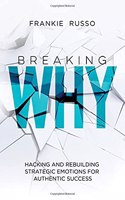 FRANKIE RUSSO

BREAKING
WHY

HACKING AND REBUILDING STRATEGIC EMOTIONS FOR AUTHENTIC SUCCESS